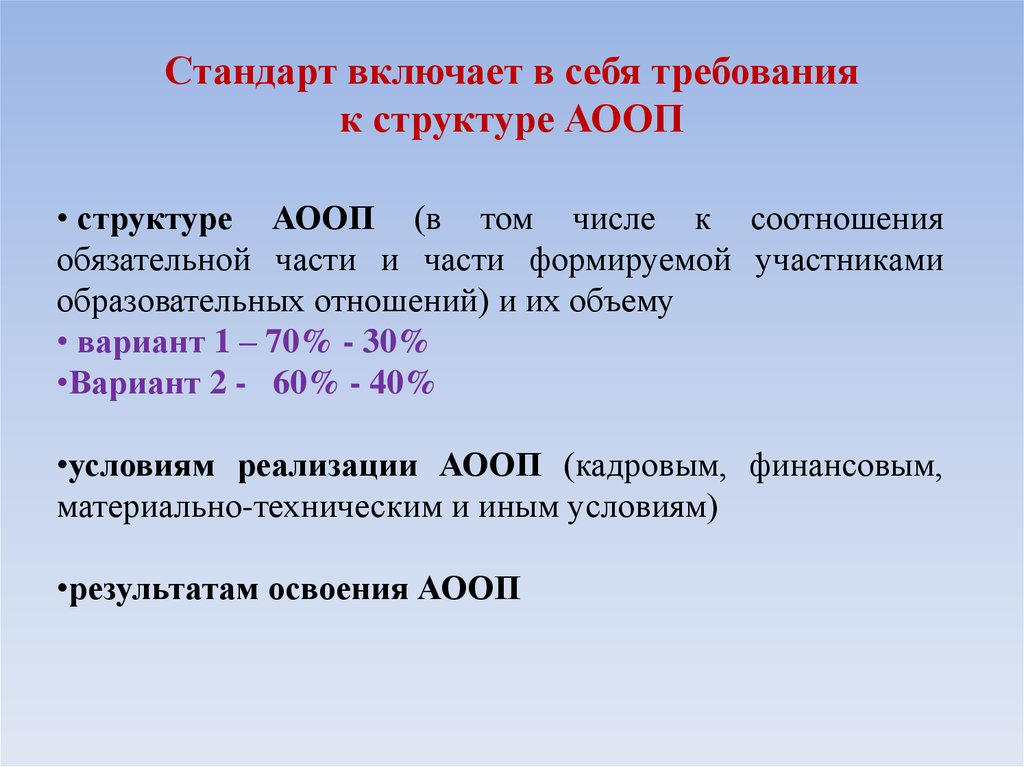 Стандарт включает в себя требования к структуре АООП

• структуре АООП (в том числе к соотношения обязательной части и части формируемой участниками образовательных отношений) и их объему
• вариант 1 – 70% - 30%
•Вариант 2 - 60% - 40%

•условиям реализации АООП (кадровым, финансовым, материально-техническим и иным условиям)

•результатам освоения АООП